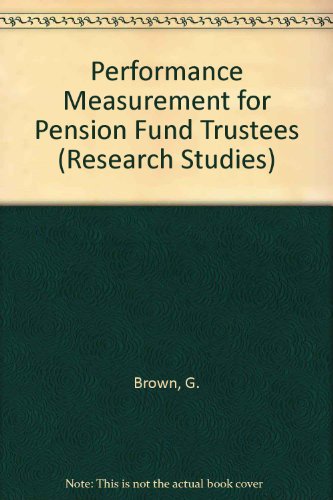 Performance Measurement for Pension Fund Trustees (Research Studies)

Brown, G.

Note: This is not the actual book cover